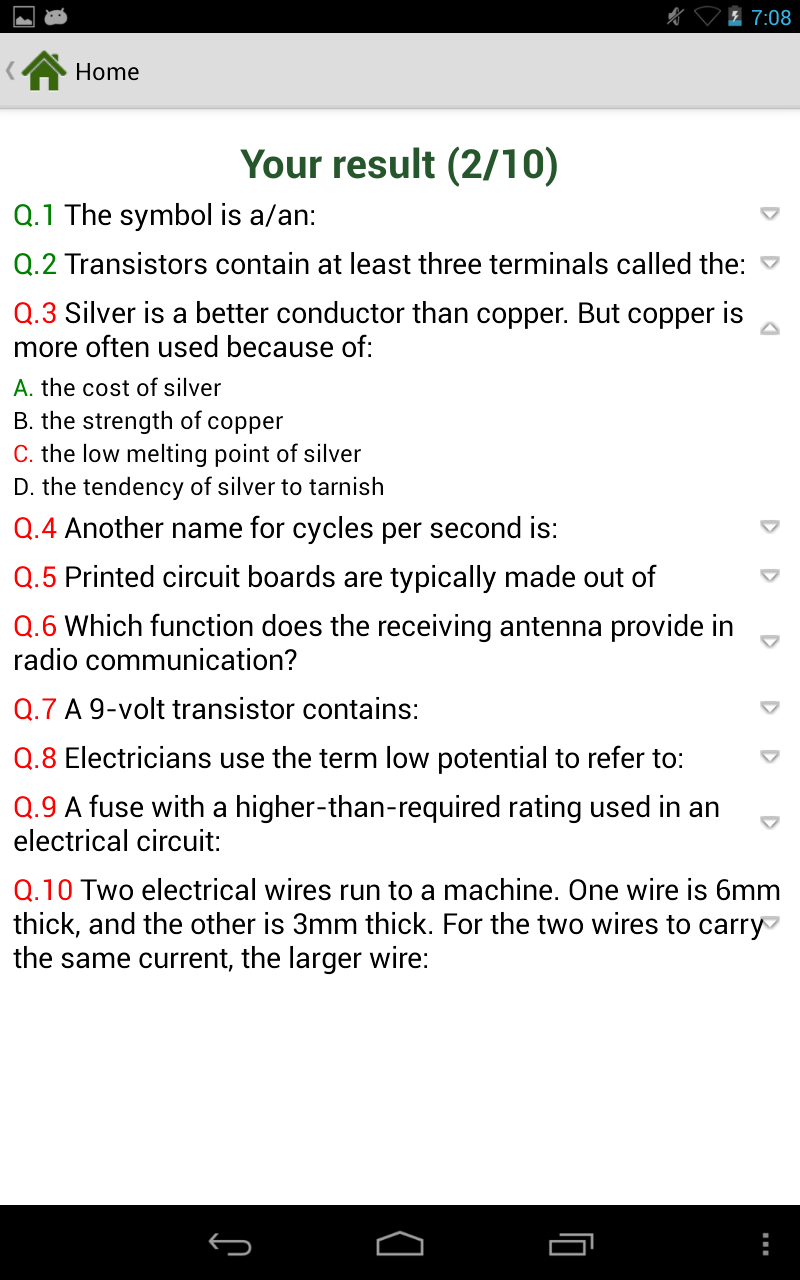 7:08

Home

Your result (2/10)

Q.1 The symbol is a/an:

Q.2 Transistors contain at least three terminals called the:

Q.3 Silver is a better conductor than copper. But copper is more often used because of:

A. the cost of silver
B. the strength of copper
C. the low melting point of silver
D. the tendency of silver to tarnish

Q.4 Another name for cycles per second is:

Q.5 Printed circuit boards are typically made out of

Q.6 Which function does the receiving antenna provide in radio communication?

Q.7 A 9-volt transistor contains:

Q.8 Electricians use the term low potential to refer to:

Q.9 A fuse with a higher-than-required rating used in an electrical circuit:

Q.10 Two electrical wires run to a machine. One wire is 6mm thick, and the other is 3mm thick. For the two wires to carry the same current, the larger wire: